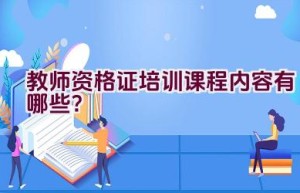 教师资格证培训课程内容有哪些？